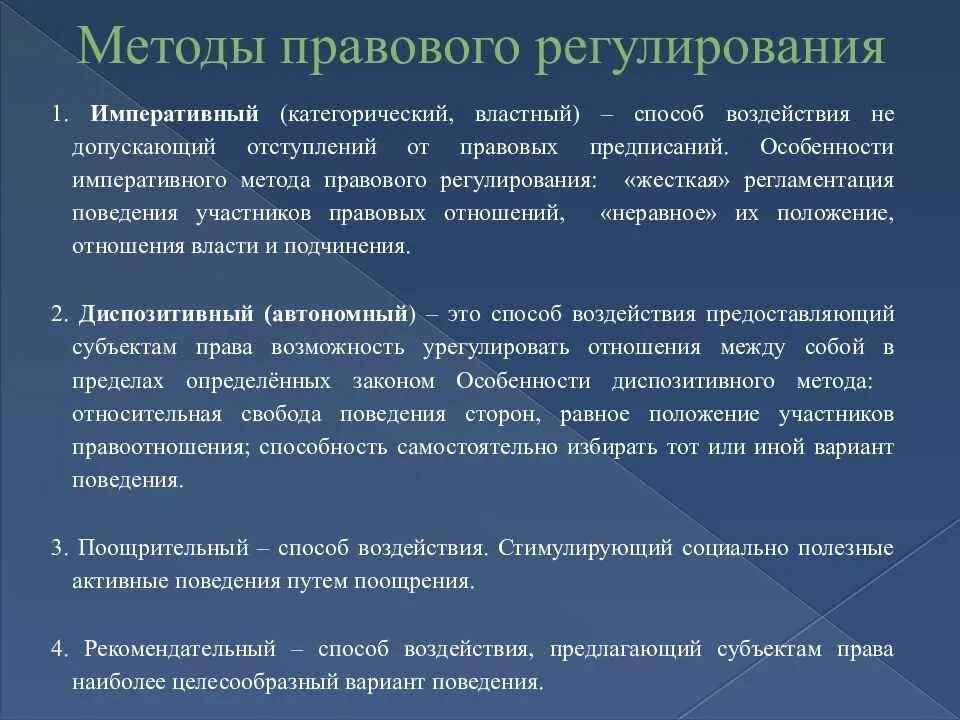 Методы правового регулирования

1. Императивный (категорический, властный) – способ воздействия не допускающий отступлений от правовых предписаний. Особенности императивного метода правового регулирования: «жесткая» регламентация поведения участников правовых отношений, «неравное» их положение, отношения власти и подчинения.

2. Диспозитивный (автономный) – это способ воздействия предоставляющий субъектам права возможность урегулировать отношения между собой в пределах определённых законом Особенности диспозитивного метода: относительная свобода поведения сторон, равное положение участников правоотношения; способность самостоятельно избирать тот или иной вариант поведения.

3. Поощрительный – способ воздействия. Стимулирующий социально полезные активные поведения путем поощрения.

4. Рекомендательный – способ воздействия, предлагающий субъектам права наиболее целесообразный вариант поведения.